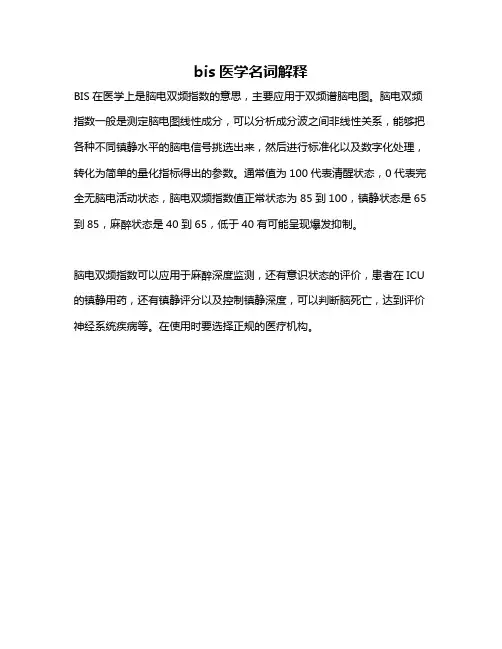 bis 医学名词解释

BIS 在医学上是脑电双频指数的意思，主要应用于双频谱脑电图。脑电双频指数一般是测定脑电图线性成分，可以分析成分波之间非线性关系，能够把各种不同镇静水平的脑电信号挑选出来，然后进行标准化以及数字化处理，转化为简单的量化指标得出的参数。通常值为 100 代表清醒状态，0 代表完全无脑电活动状态，脑电双频指数值正常状态为 85 到 100，镇静状态是 65 到 85，麻醉状态是 40 到 65，低于 40 有可能呈现爆发抑制。

脑电双频指数可以应用于麻醉深度监测，还有意识状态的评价，患者在 ICU 的镇静用药，还有镇静评分以及控制镇静深度，可以判断脑死亡，达到评价神经系统疾病等。在使用时要选择正规的医疗机构。